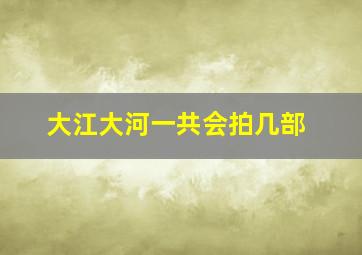 大江大河一共会拍几部